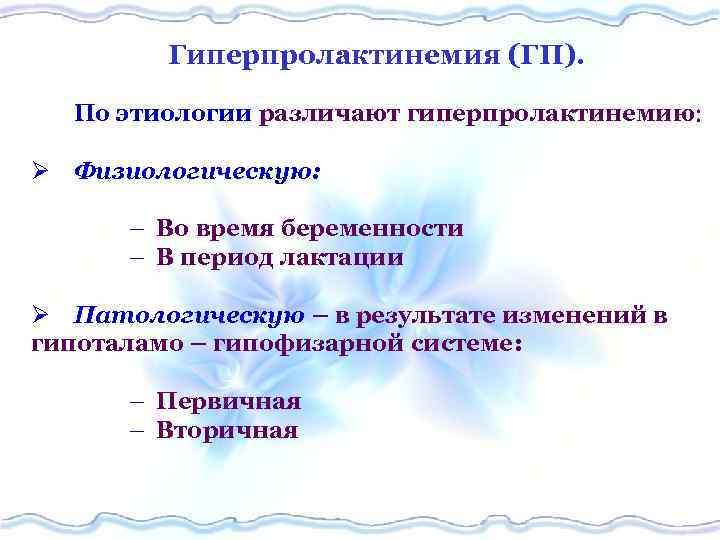 Гиперпролактинемия (ГП).

По этиологии различают гиперпролактинемию:

➢ Физиологическую:

– Во время беременности
– В период лактации

➢ Патологическую – в результате изменений в гипоталамо – гипофизарной системе:

– Первичная
– Вторичная